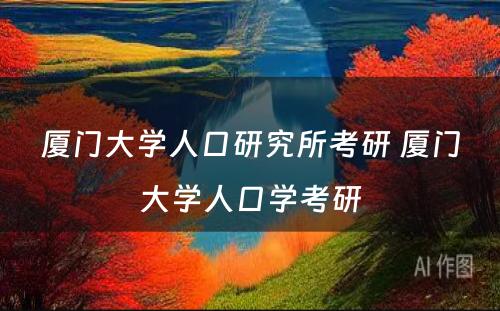 厦门大学人口研究所考研 厦门大学人口学考研

AI 作图